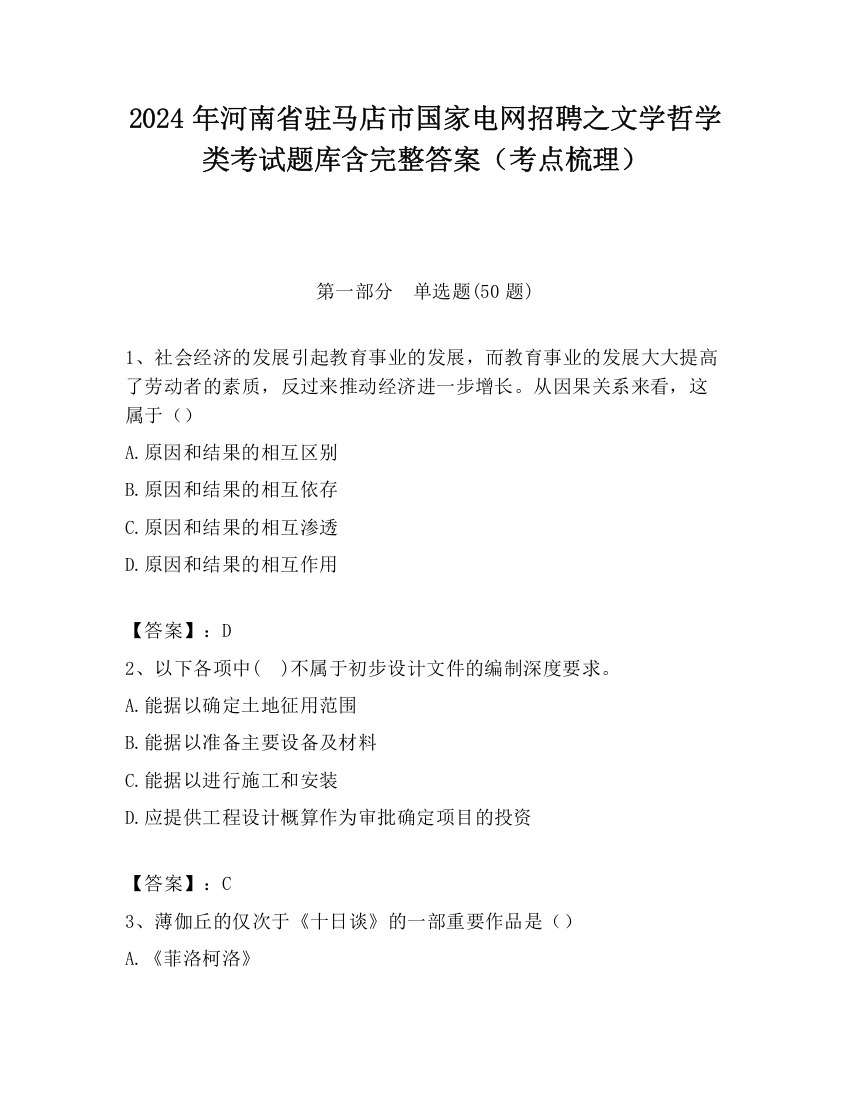 2024 年河南省驻马店市国家电网招聘之文学哲学类考试题库含完整答案（考点梳理）

第一部分　单选题(50 题)

1、社会经济的发展引起教育事业的发展，而教育事业的发展大大提高了劳动者的素质，反过来推动经济进一步增长。从因果关系来看，这属于（）

A.原因和结果的相互区别

B.原因和结果的相互依存

C.原因和结果的相互渗透

D.原因和结果的相互作用

【答案】：D

2、以下各项中(　)不属于初步设计文件的编制深度要求。

A.能据以确定土地征用范围

B.能据以准备主要设备及材料

C.能据以进行施工和安装

D.应提供工程设计概算作为审批确定项目的投资

【答案】：C

3、薄伽丘的仅次于《十日谈》的一部重要作品是（）

A.《菲洛柯洛》